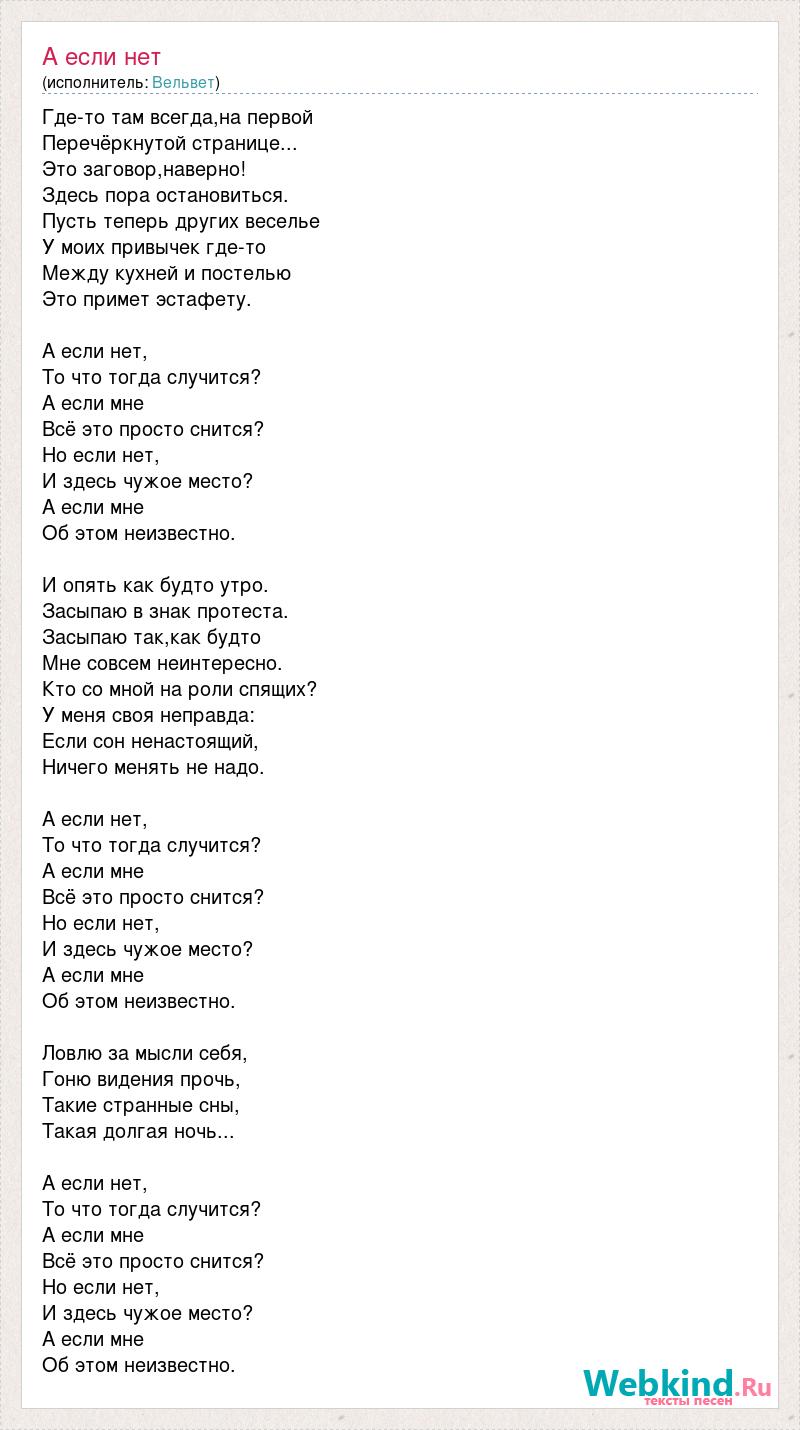 А если нет
(исполнитель: Вельвет)

Где-то там всегда,на первой
Перечёркнутой странице...
Это заговор,наверно!
Здесь пора остановиться.
Пусть теперь других веселье
У моих привычек где-то
Между кухней и постелью
Это примет эстафету.

А если нет,
То что тогда случится?
А если мне
Всё это просто снится?
Но если нет,
И здесь чужое место?
А если мне
Об этом неизвестно.

И опять как будто утро.
Засыпаю в знак протеста.
Засыпаю так,как будто
Мне совсем неинтересно.
Кто со мной на роли спящих?
У меня своя неправда:
Если сон ненастоящий,
Ничего менять не надо.

А если нет,
То что тогда случится?
А если мне
Всё это просто снится?
Но если нет,
И здесь чужое место?
А если мне
Об этом неизвестно.

Ловлю за мысли себя,
Гоню видения прочь,
Такие странные сны,
Такая долгая ночь...

А если нет,
То что тогда случится?
А если мне
Всё это просто снится?
Но если нет,
И здесь чужое место?
А если мне
Об этом неизвестно.

Webkind.Ru
тексты песен